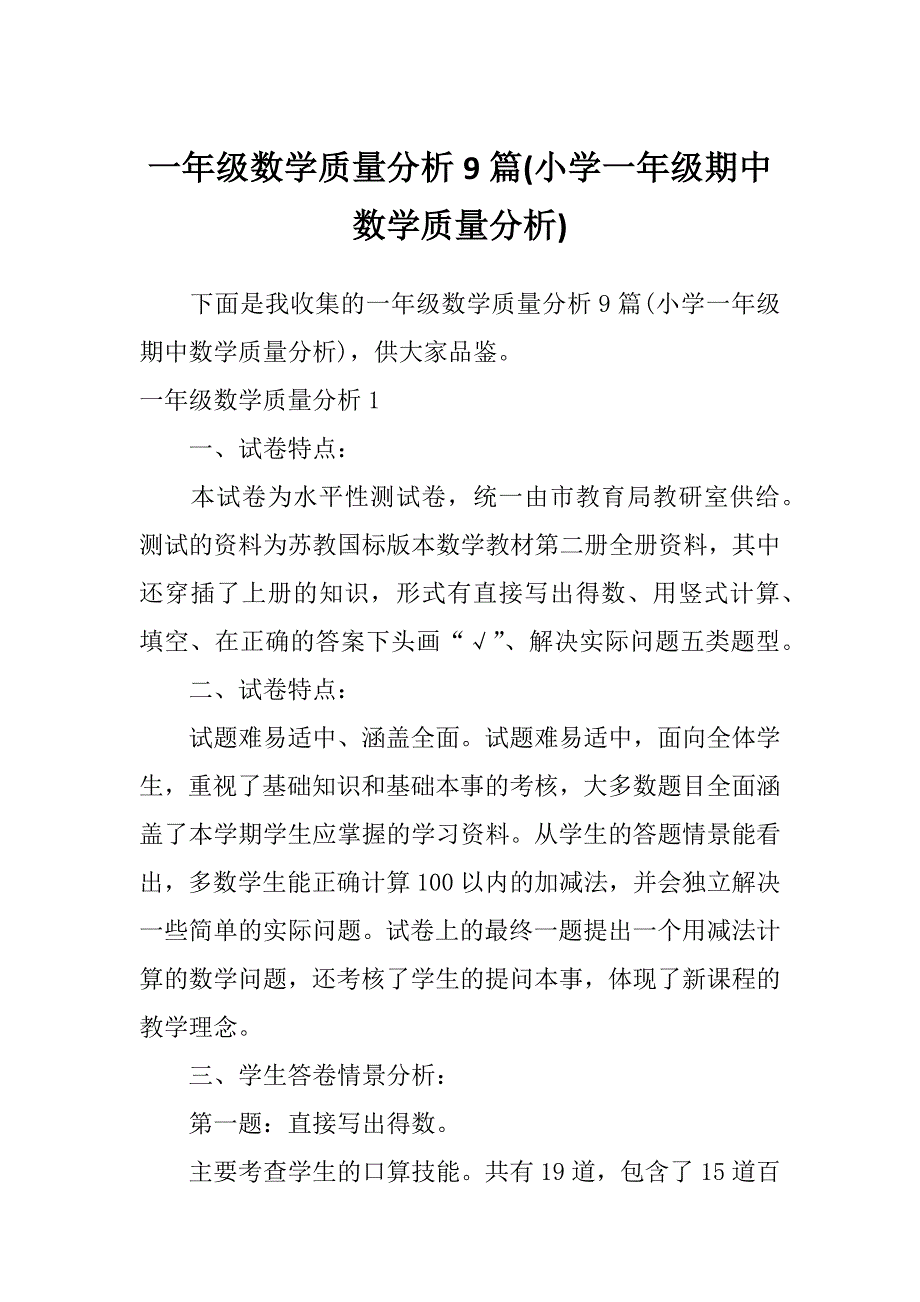 一年级数学质量分析 9 篇(小学一年级期中数学质量分析)

下面是我收集的一年级数学质量分析 9 篇(小学一年级期中数学质量分析)，供大家品鉴。

一年级数学质量分析 1

一、试卷特点：

本试卷为水平性测试卷，统一由市教育局教研室供给。测试的资料为苏教国标版本数学教材第二册全册资料，其中还穿插了上册的知识，形式有直接写出得数、用竖式计算、填空、在正确的答案下头画“√”、解决实际问题五类题型。

二、试卷特点：

试题难易适中、涵盖全面。试题难易适中，面向全体学生，重视了基础知识和基础本事的考核，大多数题目全面涵盖了本学期学生应掌握的学习资料。从学生的答题情景能看出，多数学生能正确计算 100 以内的加减法，并会独立解决一些简单的实际问题。试卷上的最终一题提出一个用减法计算的数学问题，还考核了学生的提问本事，体现了新课程的教学理念。

三、学生答卷情景分析：

第一题：直接写出得数。

主要考查学生的口算技能。共有 19 道，包含了 15 道百